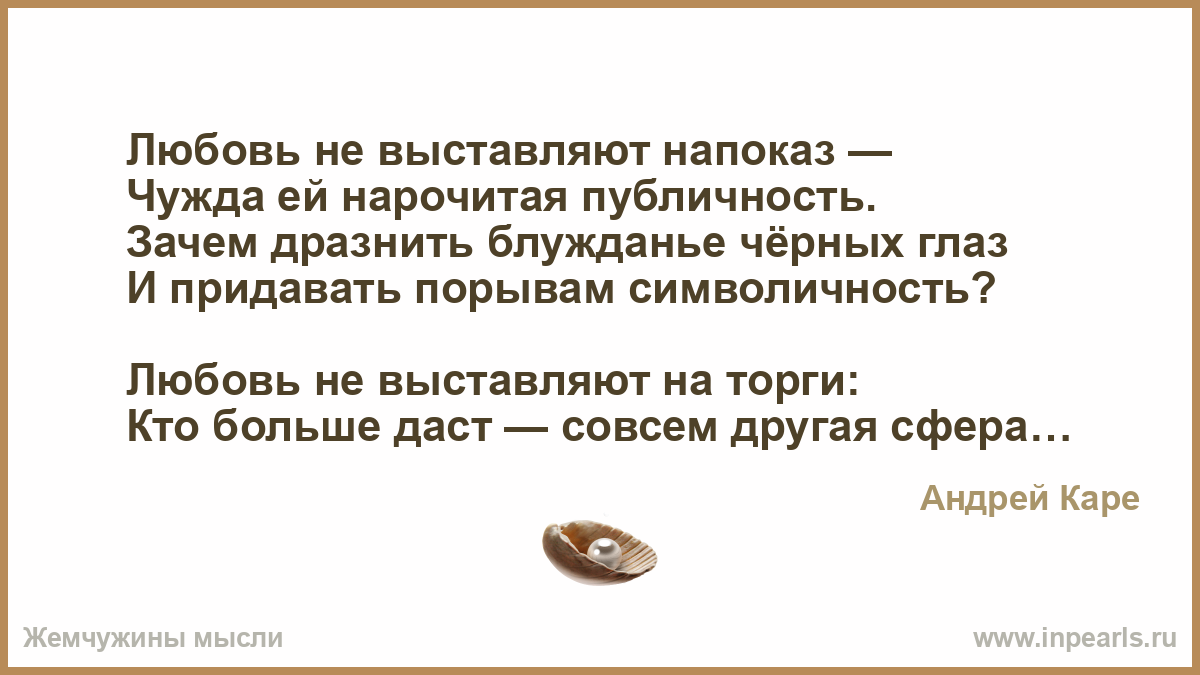 Любовь не выставляют напоказ —
Чужда ей нарочитая публичность.
Зачем дразнить блужданье чёрных глаз
И придавать порывам символичность?

Любовь не выставляют на торги:
Кто больше даст — совсем другая сфера…

Андрей Каре

Жемчужины мысли

www.inpearls.ru